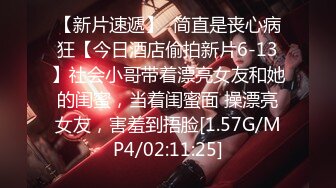 【新片速遞】 简直是丧心病狂【今日酒店偷拍新片6-13】社会小哥带着漂亮女友和她的闺蜜，当着闺蜜面 操漂亮女友，害羞到捂脸[1.57G/MP4/02:11:25]